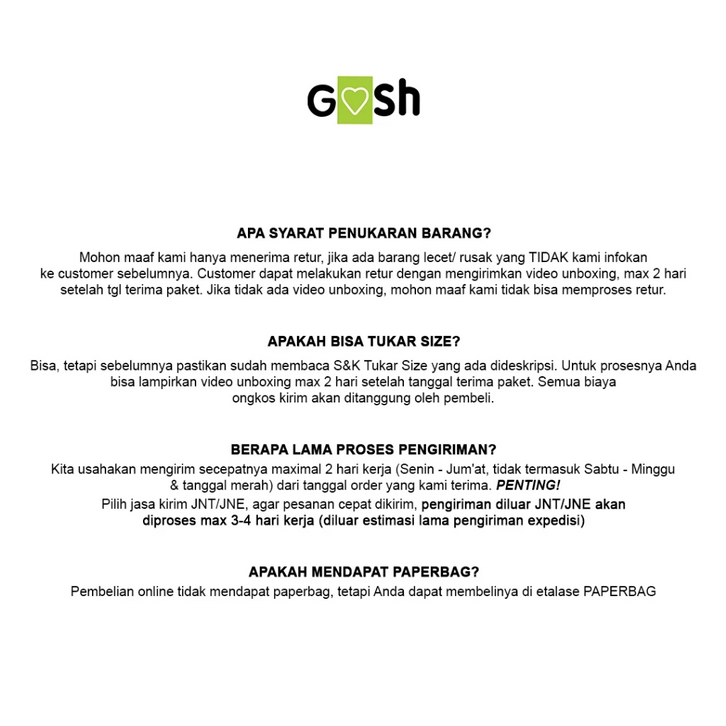 GOSh

APA SYARAT PENUKARAN BARANG?

Mohon maaf kami hanya menerima retur, jika ada barang lecet/ rusak yang TIDAK kami infokan ke customer sebelumnya. Customer dapat melakukan retur dengan mengirimkan video unboxing, max 2 hari setelah tgl terima paket. Jika tidak ada video unboxing, mohon maaf kami tidak bisa memproses retur.

APAKAH BISA TUKAR SIZE?

Bisa, tetapi sebelumnya pastikan sudah membaca S&K Tukar Size yang ada dideskripsi. Untuk prosesnya Anda bisa lampirkan video unboxing max 2 hari setelah tanggal terima paket. Semua biaya ongkos kirim akan ditanggung oleh pembeli.

BERAPA LAMA PROSES PENGIRIMAN?

Kita usahakan mengirim secepatnya maximal 2 hari kerja (Senin - Jum'at, tidak termasuk Sabtu - Minggu & tanggal merah) dari tanggal order yang kami terima. PENTING!
Pilih jasa kirim JNT/JNE, agar pesanan cepat dikirim, pengiriman diluar JNT/JNE akan diproses max 3-4 hari kerja (diluar estimasi lama pengiriman expedisi)

APAKAH MENDAPAT PAPERBAG?

Pembelian online tidak mendapat paperbag, tetapi Anda dapat membelinya di etalase PAPERBAG